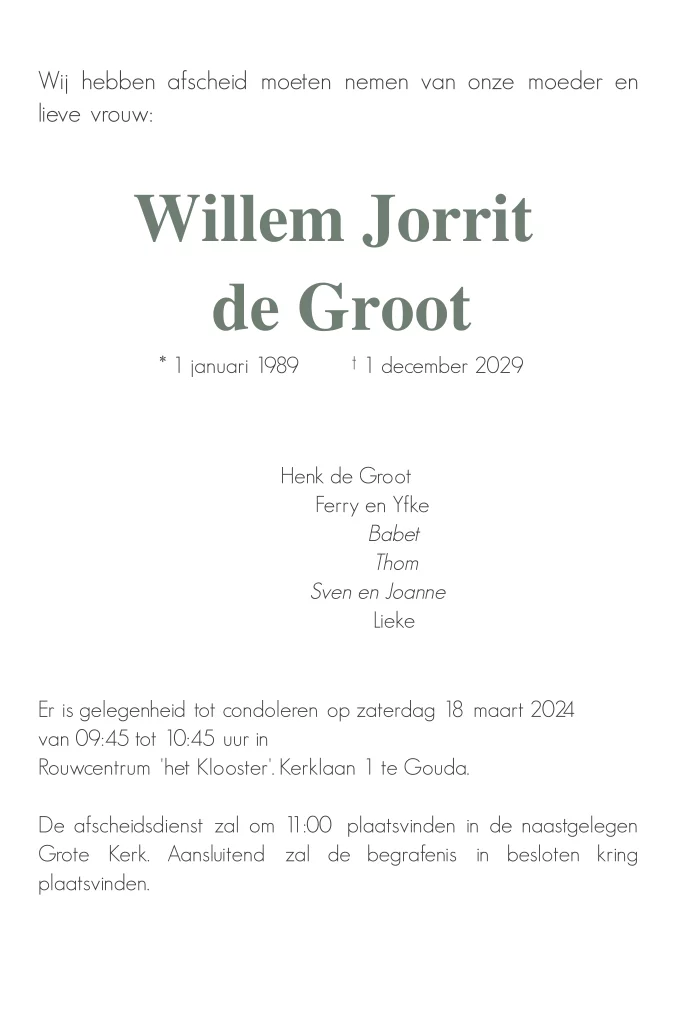 Wij hebben afscheid moeten nemen van onze moeder en lieve vrouw:

Willem Jorrit
de Groot

* 1 januari 1989 † 1 december 2029

Henk de Groot
Ferry en Yfke
Babet
Thom
Sven en Joanne
Lieke

Er is gelegenheid tot condoleren op zaterdag 18 maart 2024
van 09:45 tot 10:45 uur in
Rouwcentrum 'het Klooster'. Kerklaan 1 te Gouda.

De afscheidsdienst zal om 11:00 plaatsvinden in de naastgelegen Grote Kerk. Aansluitend zal de begrafenis in besloten kring plaatsvinden.